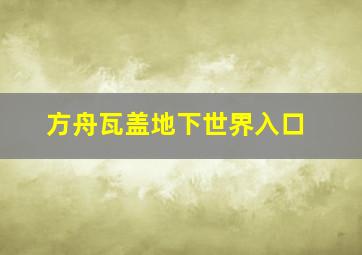 方舟瓦盖地下世界入口